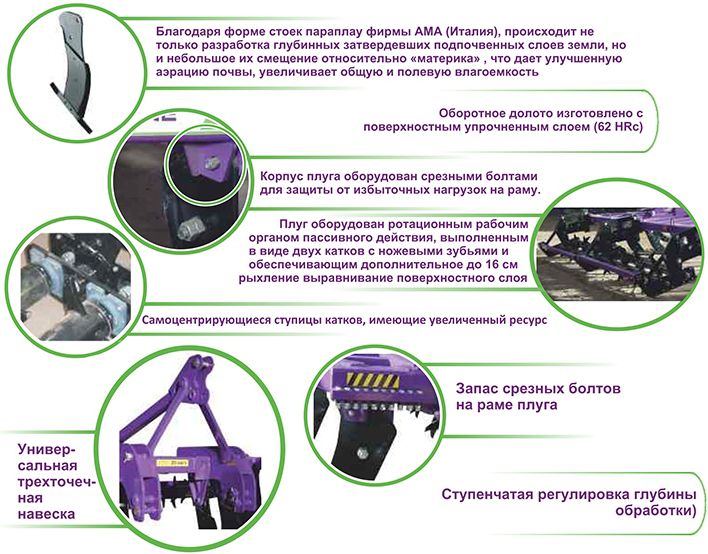 Благодаря форме стоек параплау фирмы АМА (Италия), происходит не только разработка глубинных затвердевших подпочвенных слоев земли, но и небольшое их смещение относительно «материка» , что дает улучшенную аэрацию почвы, увеличивает общую и полевую влагоемкость

Оборотное долото изготовлено с поверхностным упрочненным слоем (62 HRc)

Корпус плуга оборудован срезными болтами для защиты от избыточных нагрузок на раму.

Плуг оборудован ротационным рабочим органом пассивного действия, выполненным в виде двух катков с ножевыми зубьями и обеспечивающим дополнительное до 16 см рыхление выравнивание поверхностного слоя

Самоцентрирующиеся ступицы катков, имеющие увеличенный ресурс

Запас срезных болтов на раме плуга

Универсальная трехточечная навеска

Ступенчатая регулировка глубины обработки)